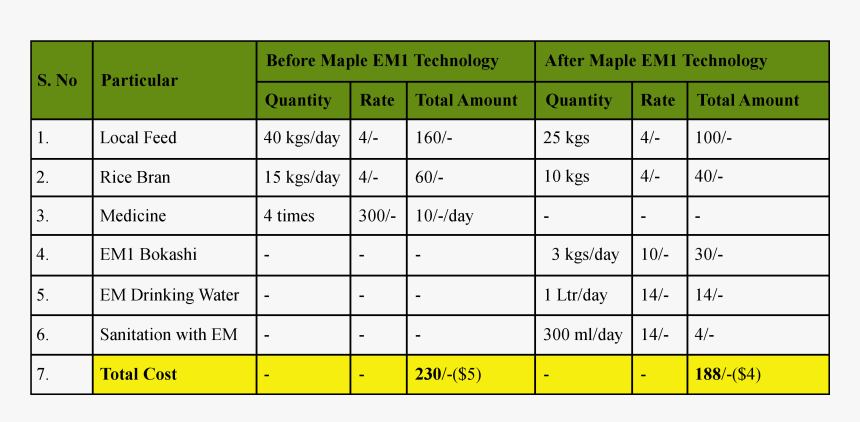 | S. No | Particular | Before Maple EM1 Technology | | | After Maple EM1 Technology | | |
|---|---|---|---|---|---|---|---|
| | | Quantity | Rate | Total Amount | Quantity | Rate | Total Amount |
| 1. | Local Feed | 40 kgs/day | 4/- | 160/- | 25 kgs | 4/- | 100/- |
| 2. | Rice Bran | 15 kgs/day | 4/- | 60/- | 10 kgs | 4/- | 40/- |
| 3. | Medicine | 4 times | 300/- | 10/-/day | - | - | - |
| 4. | EM1 Bokashi | - | - | - | 3 kgs/day | 10/- | 30/- |
| 5. | EM Drinking Water | - | - | - | 1 Ltr/day | 14/- | 14/- |
| 6. | Sanitation with EM | - | - | - | 300 ml/day | 14/- | 4/- |
| 7. | Total Cost | - | - | 230/-($5) | - | - | 188/-($4) |